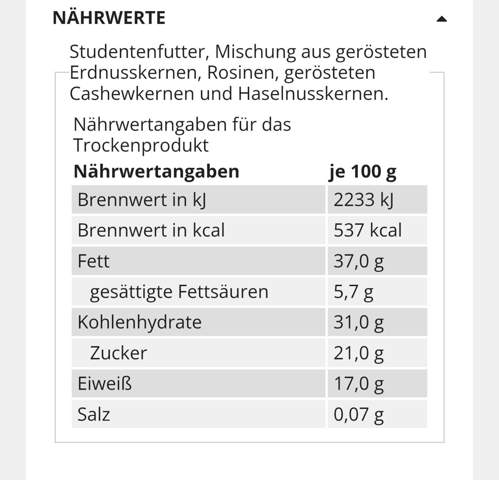 NÄHRWERTE

Studentenfutter, Mischung aus gerösteten Erdnusskernen, Rosinen, gerösteten Cashewkernen und Haselnusskernen.

Nährwertangaben für das Trockenprodukt

| Nährwertangaben | je 100 g |
|---|---|
| Brennwert in kJ | 2233 kJ |
| Brennwert in kcal | 537 kcal |
| Fett | 37,0 g |
| gesättigte Fettsäuren | 5,7 g |
| Kohlenhydrate | 31,0 g |
| Zucker | 21,0 g |
| Eiweiß | 17,0 g |
| Salz | 0,07 g |